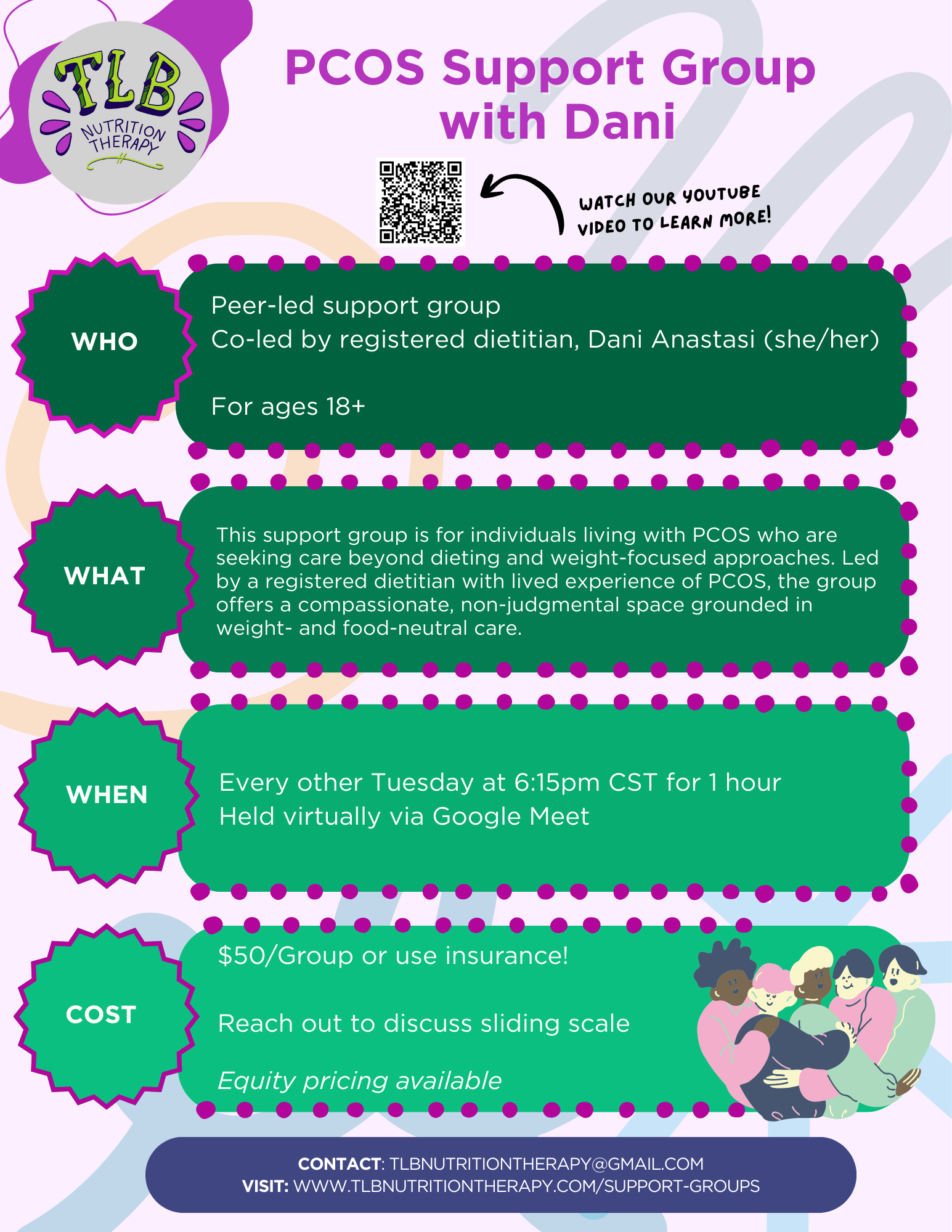 TLB
NUTRITION THERAPY

PCOS Support Group with Dani

WATCH OUR YOUTUBE VIDEO TO LEARN MORE!

WHO

Peer-led support group
Co-led by registered dietitian, Dani Anastasi (she/her)

For ages 18+

WHAT

This support group is for individuals living with PCOS who are seeking care beyond dieting and weight-focused approaches. Led by a registered dietitian with lived experience of PCOS, the group offers a compassionate, non-judgmental space grounded in weight- and food-neutral care.

WHEN

Every other Tuesday at 6:15pm CST for 1 hour
Held virtually via Google Meet

COST

$50/Group or use insurance!

Reach out to discuss sliding scale

Equity pricing available

CONTACT: TLBNUTRITIONTHERAPY@GMAIL.COM
VISIT: WWW.TLBNUTRITIONTHERAPY.COM/SUPPORT-GROUPS